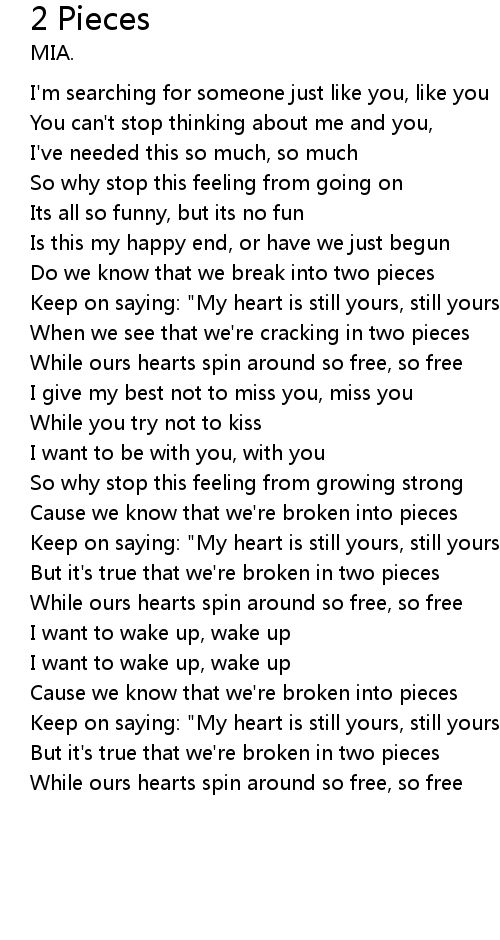 2 Pieces
MIA.

I'm searching for someone just like you, like you
You can't stop thinking about me and you,
I've needed this so much, so much
So why stop this feeling from going on
Its all so funny, but its no fun
Is this my happy end, or have we just begun
Do we know that we break into two pieces
Keep on saying: "My heart is still yours, still yours
When we see that we're cracking in two pieces
While ours hearts spin around so free, so free
I give my best not to miss you, miss you
While you try not to kiss
I want to be with you, with you
So why stop this feeling from growing strong
Cause we know that we're broken into pieces
Keep on saying: "My heart is still yours, still yours
But it's true that we're broken in two pieces
While ours hearts spin around so free, so free
I want to wake up, wake up
I want to wake up, wake up
Cause we know that we're broken into pieces
Keep on saying: "My heart is still yours, still yours
But it's true that we're broken in two pieces
While ours hearts spin around so free, so free